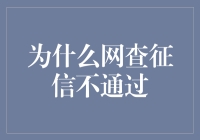 为什么网查征信不通过